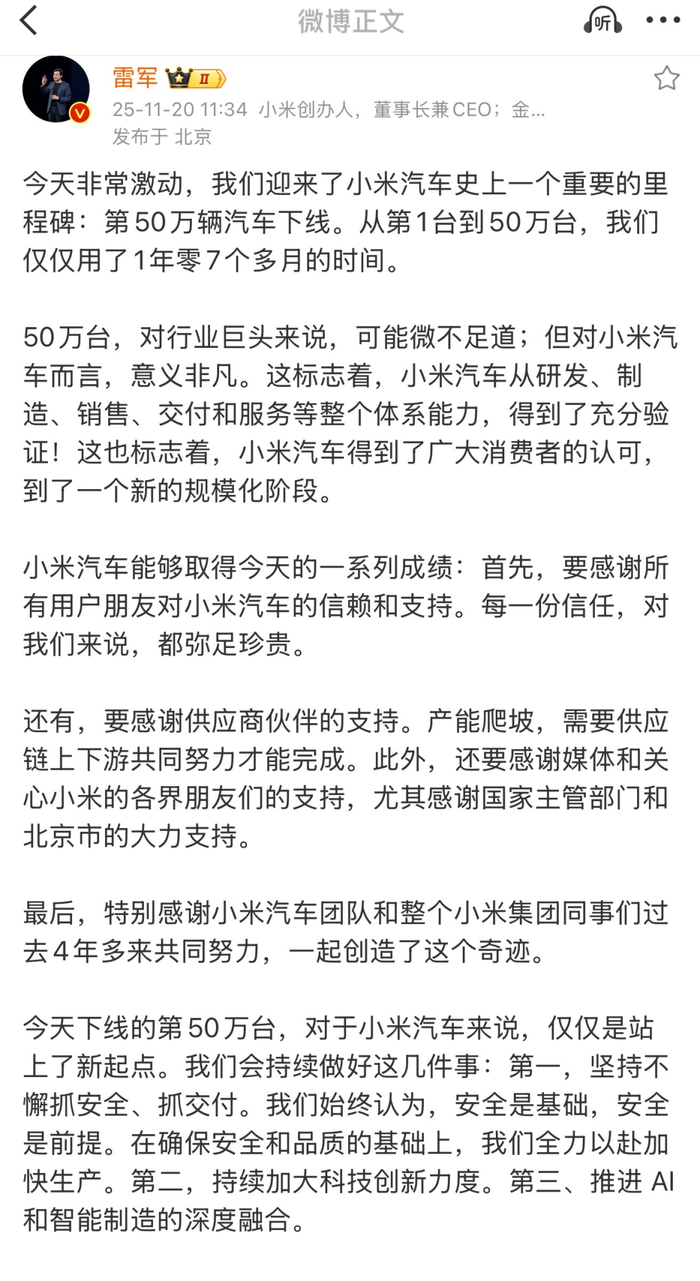 微博正文

听

雷军 II

25-11-20 11:34 小米创办人，董事长兼CEO；金...
发布于 北京

今天非常激动，我们迎来了小米汽车史上一个重要的里程碑：第50万辆汽车下线。从第1台到50万台，我们仅仅用了1年零7个多月的时间。

50万台，对行业巨头来说，可能微不足道；但对小米汽车而言，意义非凡。这标志着，小米汽车从研发、制造、销售、交付和服务等整个体系能力，得到了充分验证！这也标志着，小米汽车得到了广大消费者的认可，到了一个新的规模化阶段。

小米汽车能够取得今天的一系列成绩：首先，要感谢所有用户朋友对小米汽车的信赖和支持。每一份信任，对我们来说，都弥足珍贵。

还有，要感谢供应商伙伴的支持。产能爬坡，需要供应链上下游共同努力才能完成。此外，还要感谢媒体和关心小米的各界朋友们的支持，尤其感谢国家主管部门和北京市的大力支持。

最后，特别感谢小米汽车团队和整个小米集团同事们过去4年多来共同努力，一起创造了这个奇迹。

今天下线的第50万台，对于小米汽车来说，仅仅是站上了新起点。我们会持续做好这几件事：第一，坚持不懈抓安全、抓交付。我们始终认为，安全是基础，安全是前提。在确保安全和品质的基础上，我们全力以赴加快生产。第二，持续加大科技创新力度。第三、推进 AI 和智能制造的深度融合。